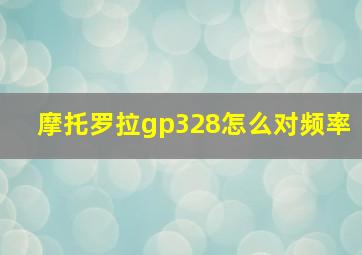 摩托罗拉gp328怎么对频率